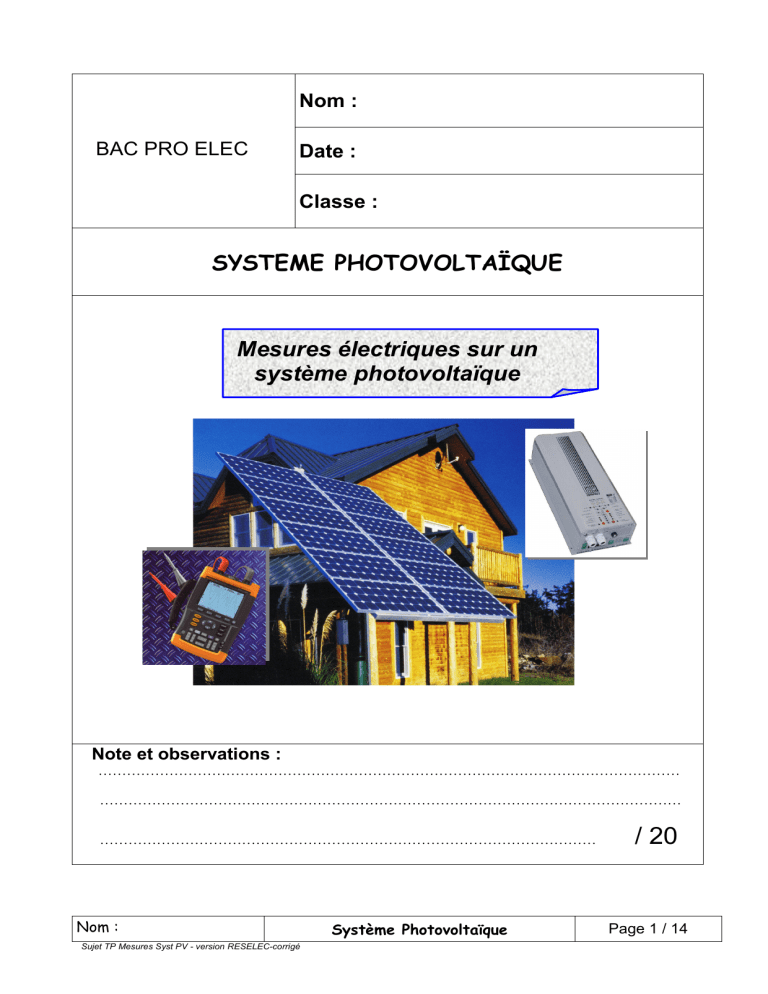 BAC PRO ELEC

Nom :

Date :

Classe :

SYSTEME PHOTOVOLTAÏQUE

Mesures électriques sur un système photovoltaïque

Note et observations :

____

____

____ / 20

Nom :

Système Photovoltaïque

Page 1 / 14

Sujet TP Mesures Syst PV - version RESELEC-corrigé